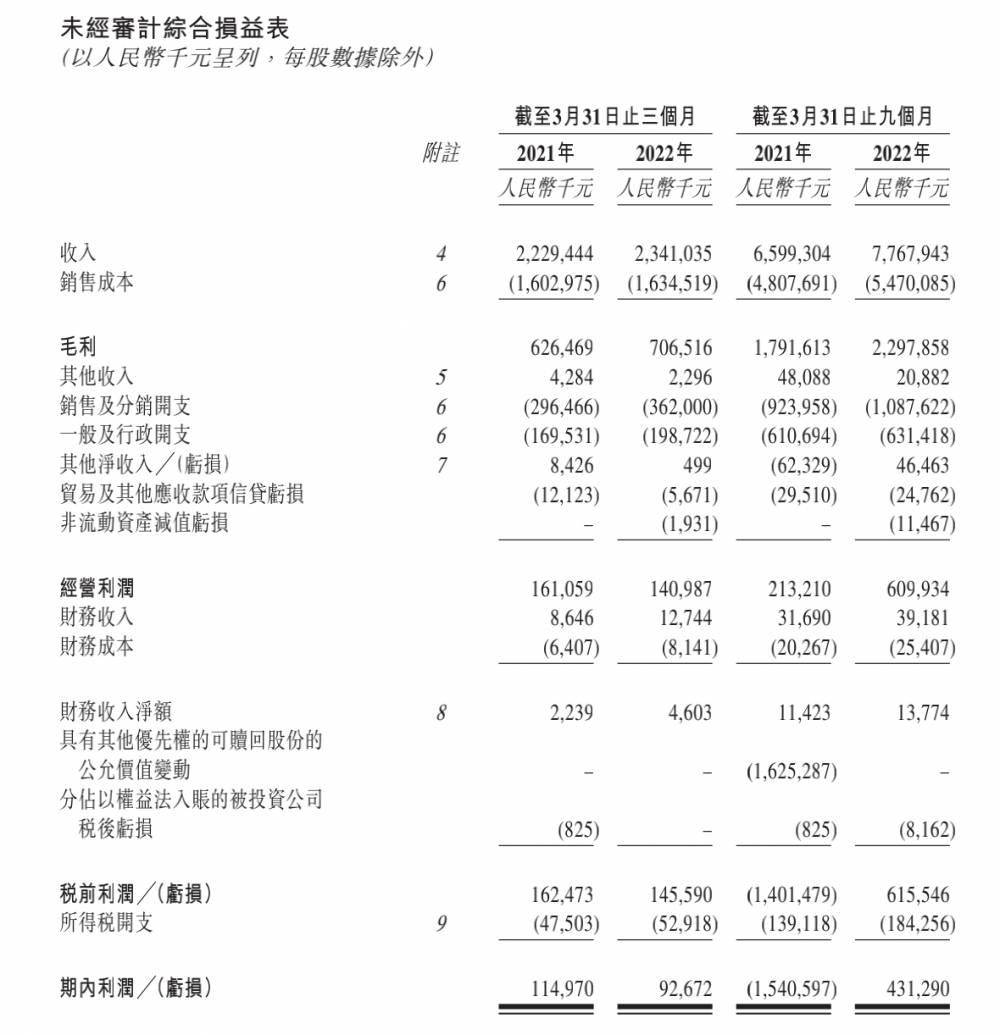 未經審計綜合損益表
(以人民幣千元呈列，每股數據除外)

| | 附註 | 截至3月31日止三個月 2021年 人民幣千元 | 截至3月31日止三個月 2022年 人民幣千元 | 截至3月31日止九個月 2021年 人民幣千元 | 截至3月31日止九個月 2022年 人民幣千元 |
|---|---|---|---|---|---|
| 收入 | 4 | 2,229,444 | 2,341,035 | 6,599,304 | 7,767,943 |
| 銷售成本 | 6 | (1,602,975) | (1,634,519) | (4,807,691) | (5,470,085) |
| 毛利 | | 626,469 | 706,516 | 1,791,613 | 2,297,858 |
| 其他收入 | 5 | 4,284 | 2,296 | 48,088 | 20,882 |
| 銷售及分銷開支 | 6 | (296,466) | (362,000) | (923,958) | (1,087,622) |
| 一般及行政開支 | 6 | (169,531) | (198,722) | (610,694) | (631,418) |
| 其他淨收入／(虧損) | 7 | 8,426 | 499 | (62,329) | 46,463 |
| 貿易及其他應收款項信貸虧損 | | (12,123) | (5,671) | (29,510) | (24,762) |
| 非流動資產減值虧損 | | – | (1,931) | – | (11,467) |
| 經營利潤 | | 161,059 | 140,987 | 213,210 | 609,934 |
| 財務收入 | | 8,646 | 12,744 | 31,690 | 39,181 |
| 財務成本 | | (6,407) | (8,141) | (20,267) | (25,407) |
| 財務收入淨額 | 8 | 2,239 | 4,603 | 11,423 | 13,774 |
| 具有其他優先權的可贖回股份的公允價值變動 | | – | – | (1,625,287) | – |
| 分佔以權益法入賬的被投資公司稅後虧損 | | (825) | – | (825) | (8,162) |
| 稅前利潤／(虧損) | | 162,473 | 145,590 | (1,401,479) | 615,546 |
| 所得稅開支 | 9 | (47,503) | (52,918) | (139,118) | (184,256) |
| 期內利潤／(虧損) | | 114,970 | 92,672 | (1,540,597) | 431,290 |